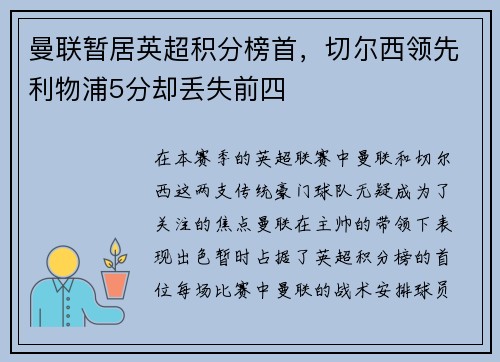 曼联暂居英超积分榜首，切尔西领先利物浦5分却丢失前四

在本赛季的英超联赛中曼联和切尔西这两支传统豪门球队无疑成为了关注的焦点曼联在主帅的带领下表现出色暂时占据了英超积分榜的首位每场比赛中曼联的战术安排球员